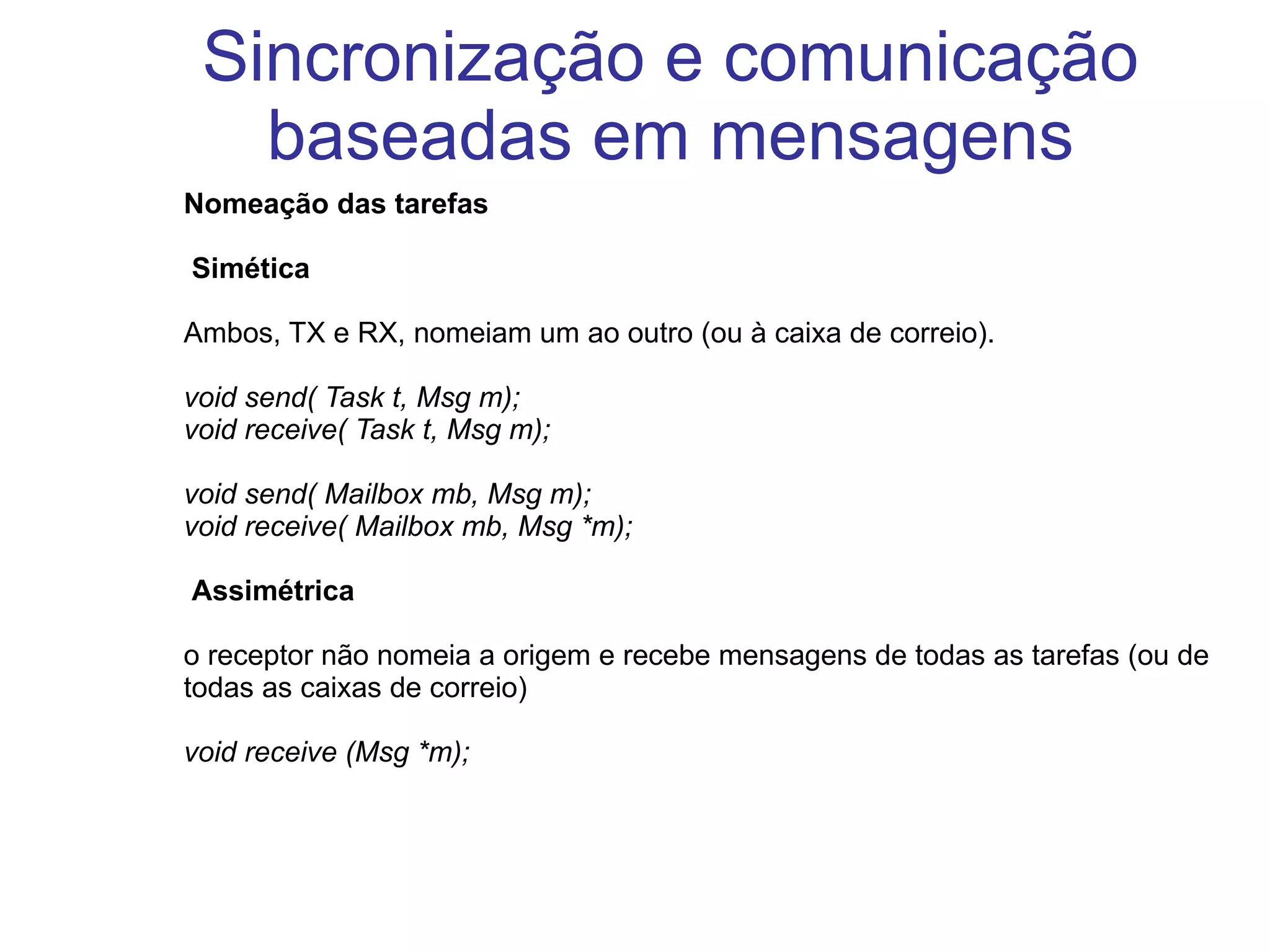 Sincronização e comunicação baseadas em mensagens

Nomeação das tarefas

Simética

Ambos, TX e RX, nomeiam um ao outro (ou à caixa de correio).

void send( Task t, Msg m);
void receive( Task t, Msg m);

void send( Mailbox mb, Msg m);
void receive( Mailbox mb, Msg *m);

Assimétrica

o receptor não nomeia a origem e recebe mensagens de todas as tarefas (ou de todas as caixas de correio)

void receive (Msg *m);